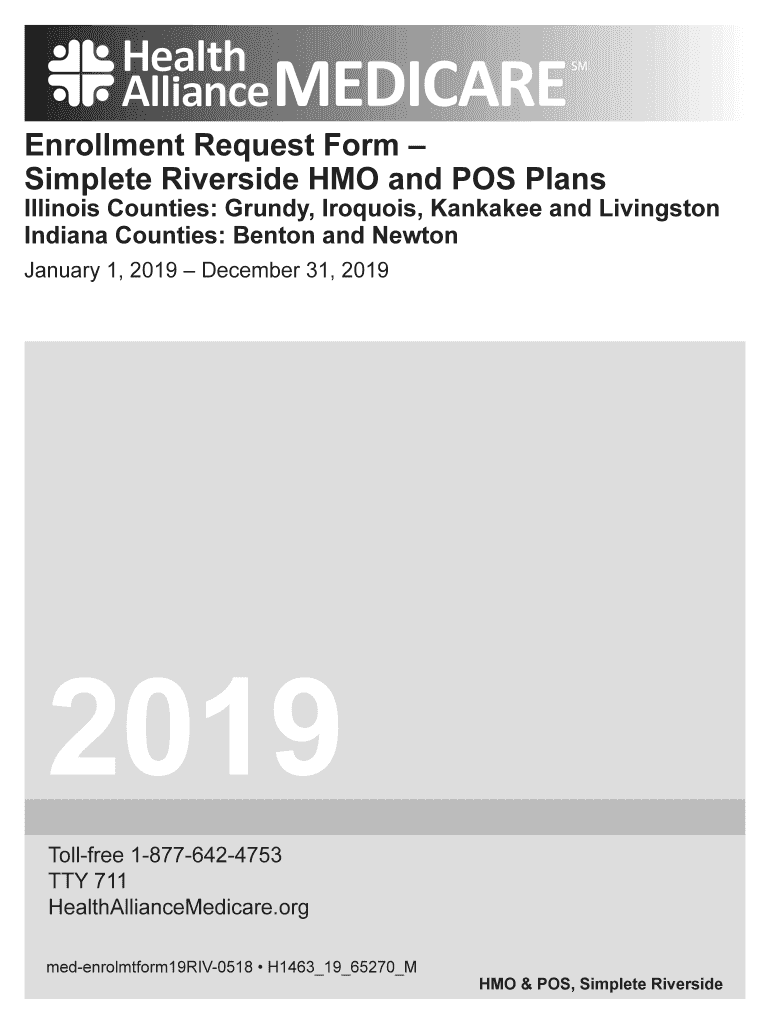 Health Alliance MEDICARE SM

Enrollment Request Form – Simplete Riverside HMO and POS Plans

Illinois Counties: Grundy, Iroquois, Kankakee and Livingston
Indiana Counties: Benton and Newton

January 1, 2019 – December 31, 2019

2019

Toll-free 1-877-642-4753
TTY 711
HealthAllianceMedicare.org

med-enrolmtform19RIV-0518 • H1463_19_65270_M

HMO & POS, Simplete Riverside